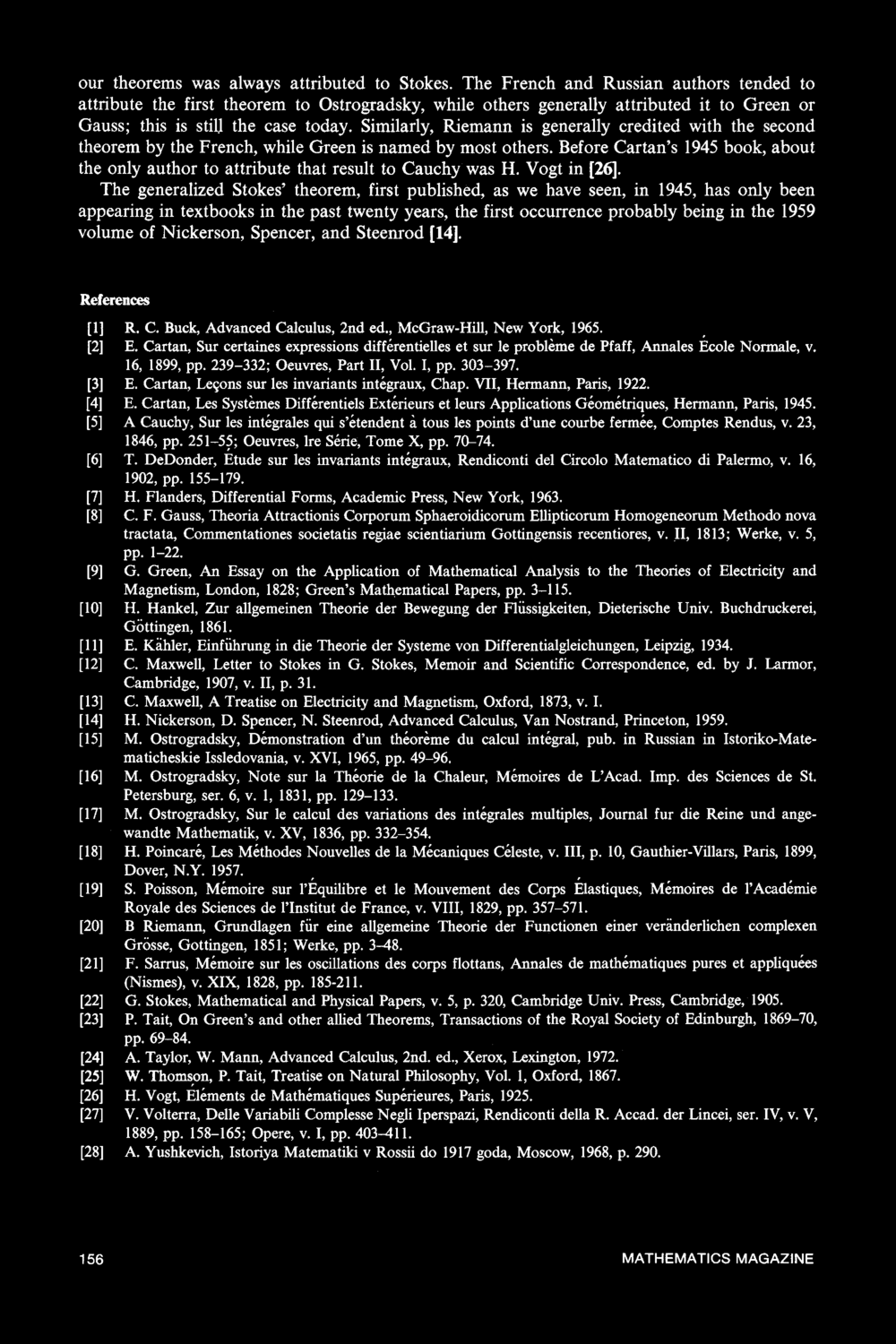 our theorems was always attributed to Stokes. The French and Russian authors tended to attribute the first theorem to Ostrogradsky, while others generally attributed it to Green or Gauss; this is still the case today. Similarly, Riemann is generally credited with the second theorem by the French, while Green is named by most others. Before Cartan's 1945 book, about the only author to attribute that result to Cauchy was H. Vogt in [26].

The generalized Stokes' theorem, first published, as we have seen, in 1945, has only been appearing in textbooks in the past twenty years, the first occurrence probably being in the 1959 volume of Nickerson, Spencer, and Steenrod [14].

References

[1] R. C. Buck, Advanced Calculus, 2nd ed., McGraw-Hill, New York, 1965.
[2] E. Cartan, Sur certaines expressions différentielles et sur le problème de Pfaff, Annales École Normale, v. 16, 1899, pp. 239–332; Oeuvres, Part II, Vol. I, pp. 303–397.
[3] E. Cartan, Leçons sur les invariants intégraux, Chap. VII, Hermann, Paris, 1922.
[4] E. Cartan, Les Systèmes Différentiels Extérieurs et leurs Applications Géométriques, Hermann, Paris, 1945.
[5] A Cauchy, Sur les intégrales qui s'étendent à tous les points d'une courbe fermée, Comptes Rendus, v. 23, 1846, pp. 251–55; Oeuvres, lre Série, Tome X, pp. 70–74.
[6] T. DeDonder, Étude sur les invariants intégraux, Rendiconti del Circolo Matematico di Palermo, v. 16, 1902, pp. 155–179.
[7] H. Flanders, Differential Forms, Academic Press, New York, 1963.
[8] C. F. Gauss, Theoria Attractionis Corporum Sphaeroidicorum Ellipticorum Homogeneorum Methodo nova tractata, Commentationes societatis regiae scientiarium Gottingensis recentiores, v. II, 1813; Werke, v. 5, pp. 1–22.
[9] G. Green, An Essay on the Application of Mathematical Analysis to the Theories of Electricity and Magnetism, London, 1828; Green's Mathematical Papers, pp. 3–115.
[10] H. Hankel, Zur allgemeinen Theorie der Bewegung der Flüssigkeiten, Dieterische Univ. Buchdruckerei, Göttingen, 1861.
[11] E. Kähler, Einführung in die Theorie der Systeme von Differentialgleichungen, Leipzig, 1934.
[12] C. Maxwell, Letter to Stokes in G. Stokes, Memoir and Scientific Correspondence, ed. by J. Larmor, Cambridge, 1907, v. II, p. 31.
[13] C. Maxwell, A Treatise on Electricity and Magnetism, Oxford, 1873, v. I.
[14] H. Nickerson, D. Spencer, N. Steenrod, Advanced Calculus, Van Nostrand, Princeton, 1959.
[15] M. Ostrogradsky, Démonstration d'un théorème du calcul intégral, pub. in Russian in Istoriko-Matematicheskie Issledovania, v. XVI, 1965, pp. 49–96.
[16] M. Ostrogradsky, Note sur la Théorie de la Chaleur, Mémoires de L'Acad. Imp. des Sciences de St. Petersburg, ser. 6, v. 1, 1831, pp. 129–133.
[17] M. Ostrogradsky, Sur le calcul des variations des intégrales multiples, Journal fur die Reine und angewandte Mathematik, v. XV, 1836, pp. 332–354.
[18] H. Poincaré, Les Méthodes Nouvelles de la Mécaniques Céleste, v. III, p. 10, Gauthier-Villars, Paris, 1899, Dover, N.Y. 1957.
[19] S. Poisson, Mémoire sur l'Équilibre et le Mouvement des Corps Élastiques, Mémoires de l'Académie Royale des Sciences de l'Institut de France, v. VIII, 1829, pp. 357–571.
[20] B Riemann, Grundlagen für eine allgemeine Theorie der Functionen einer veränderlichen complexen Grösse, Gottingen, 1851; Werke, pp. 3–48.
[21] F. Sarrus, Mémoire sur les oscillations des corps flottans, Annales de mathématiques pures et appliquées (Nismes), v. XIX, 1828, pp. 185-211.
[22] G. Stokes, Mathematical and Physical Papers, v. 5, p. 320, Cambridge Univ. Press, Cambridge, 1905.
[23] P. Tait, On Green's and other allied Theorems, Transactions of the Royal Society of Edinburgh, 1869–70, pp. 69–84.
[24] A. Taylor, W. Mann, Advanced Calculus, 2nd. ed., Xerox, Lexington, 1972.
[25] W. Thomson, P. Tait, Treatise on Natural Philosophy, Vol. 1, Oxford, 1867.
[26] H. Vogt, Eléments de Mathématiques Supérieures, Paris, 1925.
[27] V. Volterra, Delle Variabili Complesse Negli Iperspazi, Rendiconti della R. Accad. der Lincei, ser. IV, v. V, 1889, pp. 158–165; Opere, v. I, pp. 403–411.
[28] A. Yushkevich, Istoriya Matematiki v Rossii do 1917 goda, Moscow, 1968, p. 290.

156 MATHEMATICS MAGAZINE